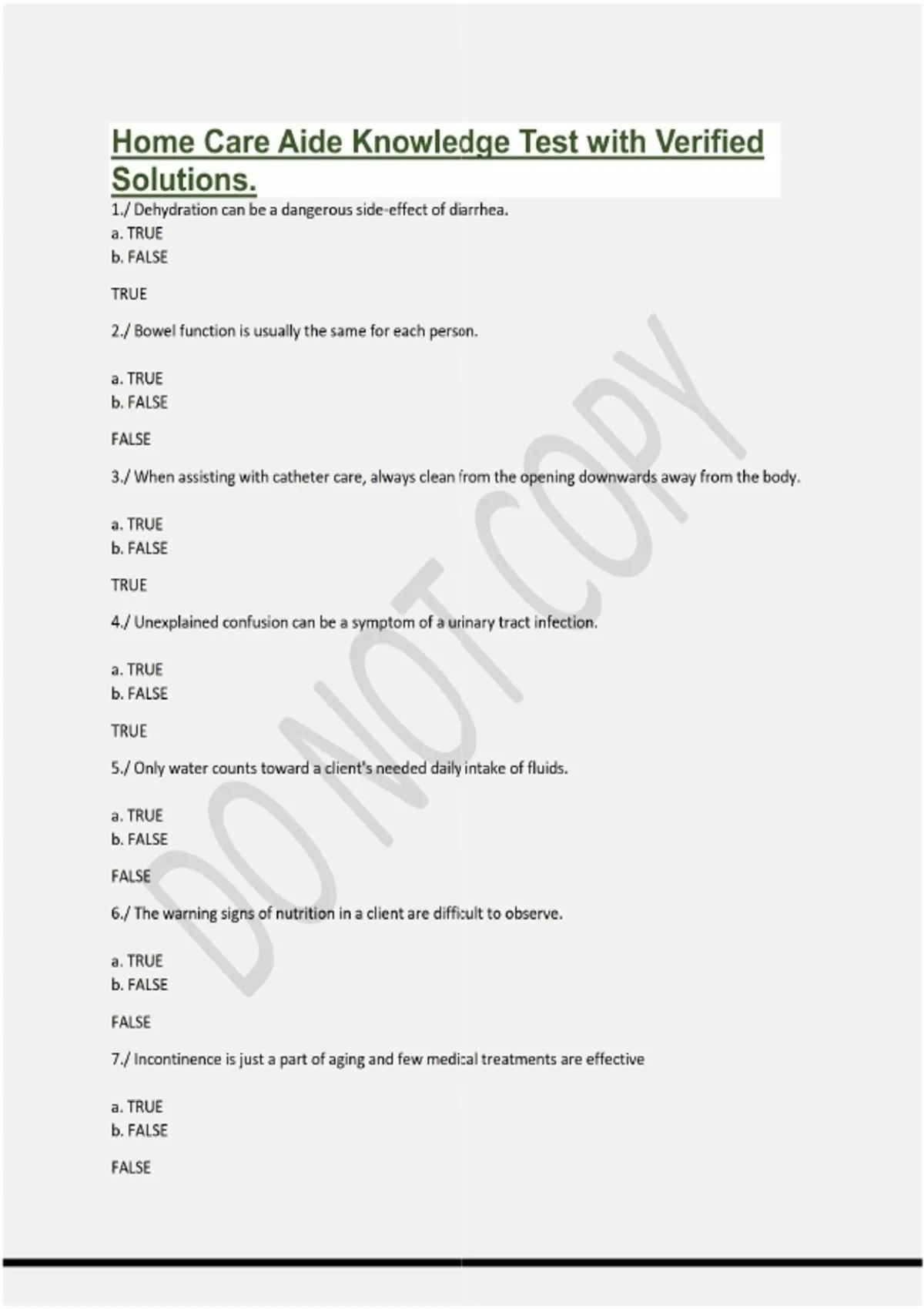 Home Care Aide Knowledge Test with Verified Solutions.

1./ Dehydration can be a dangerous side-effect of diarrhea.
a. TRUE
b. FALSE

TRUE

2./ Bowel function is usually the same for each person.

a. TRUE
b. FALSE

FALSE

3./ When assisting with catheter care, always clean from the opening downwards away from the body.

a. TRUE
b. FALSE

TRUE

4./ Unexplained confusion can be a symptom of a urinary tract infection.

a. TRUE
b. FALSE

TRUE

5./ Only water counts toward a client's needed daily intake of fluids.

a. TRUE
b. FALSE

FALSE

6./ The warning signs of nutrition in a client are difficult to observe.

a. TRUE
b. FALSE

FALSE

7./ Incontinence is just a part of aging and few medical treatments are effective

a. TRUE
b. FALSE

FALSE

DO NOT COPY